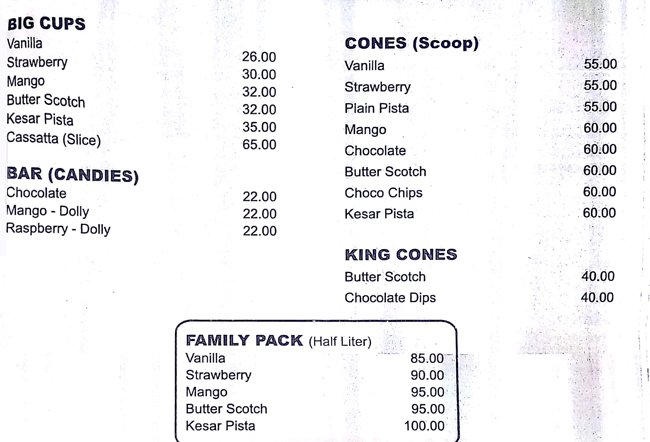 BIG CUPS

| | |
|---|---|
| Vanilla | 26.00 |
| Strawberry | 30.00 |
| Mango | 32.00 |
| Butter Scotch | 32.00 |
| Kesar Pista | 35.00 |
| Cassatta (Slice) | 65.00 |

BAR (CANDIES)

| | |
|---|---|
| Chocolate | 22.00 |
| Mango - Dolly | 22.00 |
| Raspberry - Dolly | 22.00 |

CONES (Scoop)

| | |
|---|---|
| Vanilla | 55.00 |
| Strawberry | 55.00 |
| Plain Pista | 55.00 |
| Mango | 60.00 |
| Chocolate | 60.00 |
| Butter Scotch | 60.00 |
| Choco Chips | 60.00 |
| Kesar Pista | 60.00 |

KING CONES

| | |
|---|---|
| Butter Scotch | 40.00 |
| Chocolate Dips | 40.00 |

FAMILY PACK (Half Liter)

| | |
|---|---|
| Vanilla | 85.00 |
| Strawberry | 90.00 |
| Mango | 95.00 |
| Butter Scotch | 95.00 |
| Kesar Pista | 100.00 |